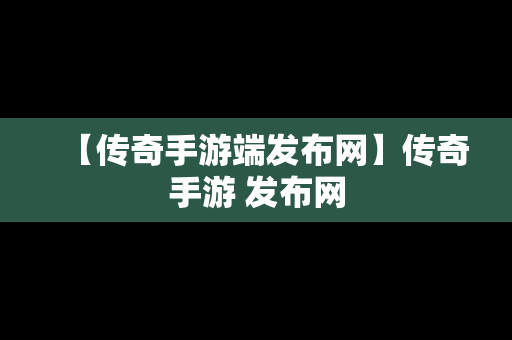 【传奇手游端发布网】传奇手游 发布网